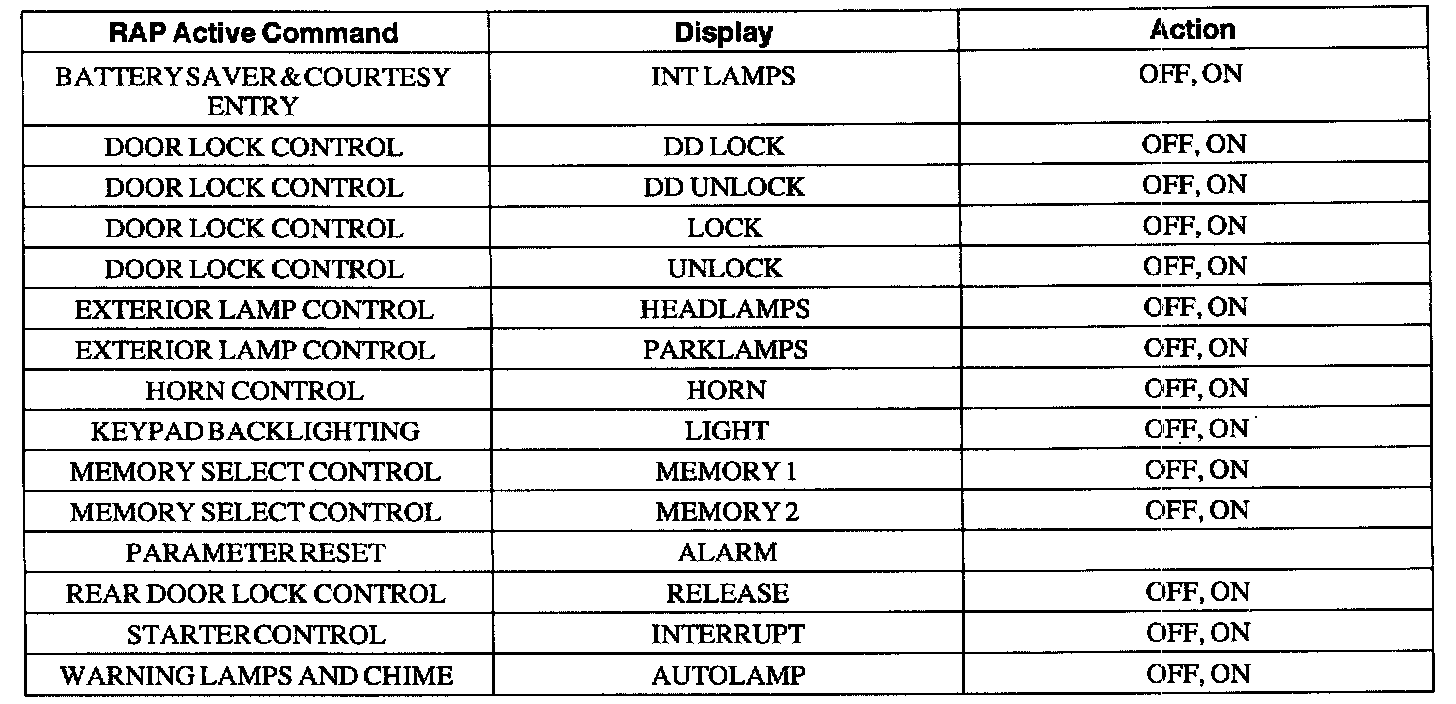 | RAP Active Command | Display | Action |
|---|---|---|
| BATTERY SAVER & COURTESY ENTRY | INT LAMPS | OFF, ON |
| DOOR LOCK CONTROL | DD LOCK | OFF, ON |
| DOOR LOCK CONTROL | DD UNLOCK | OFF, ON |
| DOOR LOCK CONTROL | LOCK | OFF, ON |
| DOOR LOCK CONTROL | UNLOCK | OFF, ON |
| EXTERIOR LAMP CONTROL | HEADLAMPS | OFF, ON |
| EXTERIOR LAMP CONTROL | PARKLAMPS | OFF, ON |
| HORN CONTROL | HORN | OFF, ON |
| KEYPAD BACKLIGHTING | LIGHT | OFF, ON |
| MEMORY SELECT CONTROL | MEMORY 1 | OFF, ON |
| MEMORY SELECT CONTROL | MEMORY 2 | OFF, ON |
| PARAMETER RESET | ALARM | |
| REAR DOOR LOCK CONTROL | RELEASE | OFF, ON |
| STARTER CONTROL | INTERRUPT | OFF, ON |
| WARNING LAMPS AND CHIME | AUTOLAMP | OFF, ON |